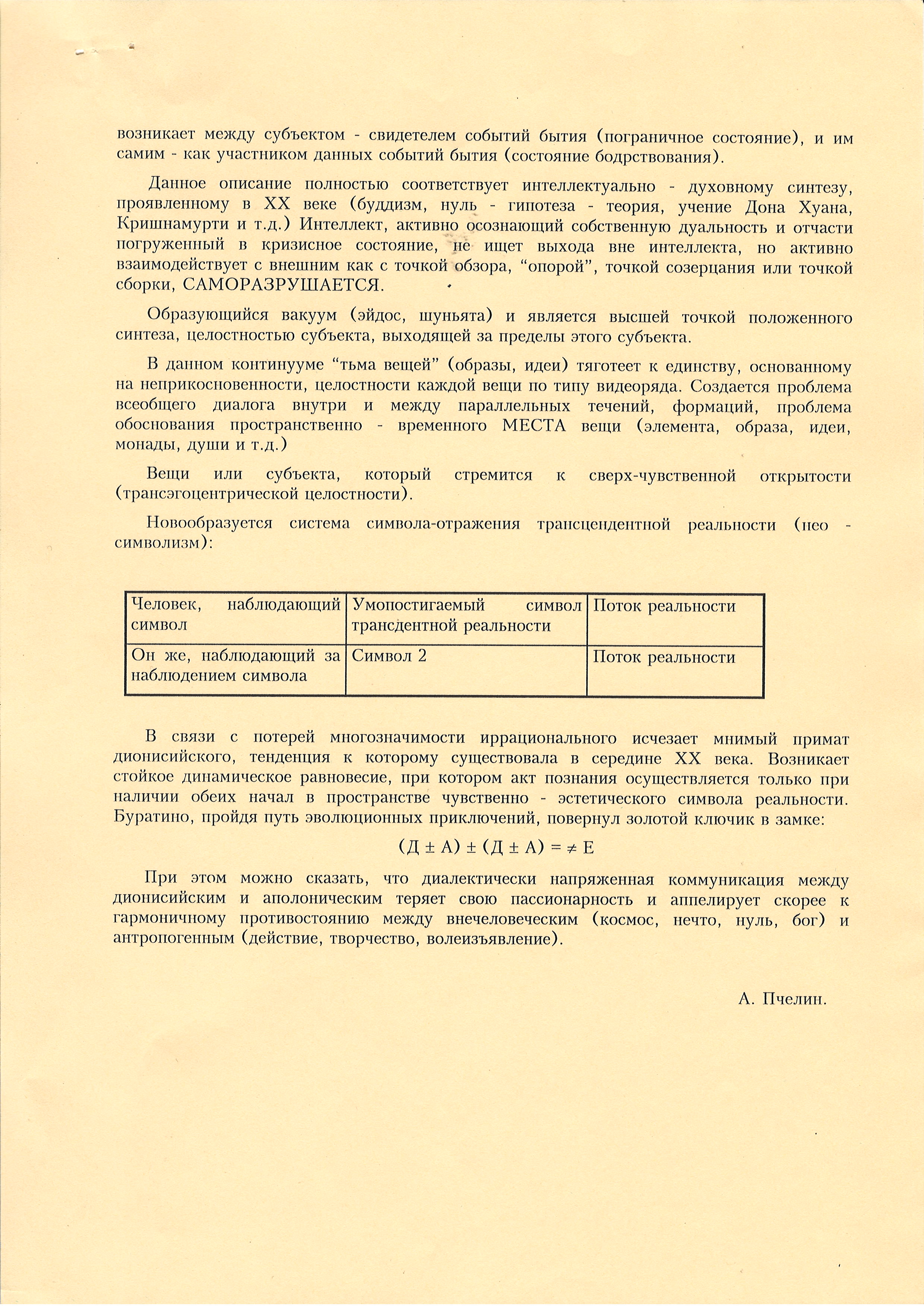 возникает между субъектом - свидетелем событий бытия (пограничное состояние), и им самим - как участником данных событий бытия (состояние бодрствования).

Данное описание полностью соответствует интеллектуально - духовному синтезу, проявленному в XX веке (буддизм, нуль - гипотеза - теория, учение Дона Хуана, Кришнамурти и т.д.) Интеллект, активно осознающий собственную дуальность и отчасти погруженный в кризисное состояние, не ищет выхода вне интеллекта, но активно взаимодействует с внешним как с точкой обзора, “опорой”, точкой созерцания или точкой сборки, САМОРАЗРУШАЕТСЯ.

Образующийся вакуум (эйдос, шуньята) и является высшей точкой положенного синтеза, целостностью субъекта, выходящей за пределы этого субъекта.

В данном континууме “тьма вещей” (образы, идеи) тяготеет к единству, основанному на неприкосновенности, целостности каждой вещи по типу видеоряда. Создается проблема всеобщего диалога внутри и между параллельных течений, формаций, проблема обоснования пространственно - временного МЕСТА вещи (элемента, образа, идеи, монады, души и т.д.)

Вещи или субъекта, который стремится к сверх-чувственной открытости (трансэгоцентрической целостности).

Новообразуется система символа-отражения трансцендентной реальности (нео - символизм):

| Человек, наблюдающий символ | Умопостигаемый символ трансдентной реальности | Поток реальности |
|---|---|---|
| Он же, наблюдающий за наблюдением символа | Символ 2 | Поток реальности |

В связи с потерей многозначимости иррационального исчезает мнимый примат дионисийского, тенденция к которому существовала в середине XX века. Возникает стойкое динамическое равновесие, при котором акт познания осуществляется только при наличии обеих начал в пространстве чувственно - эстетического символа реальности. Буратино, пройдя путь эволюционных приключений, повернул золотой ключик в замке:

$(Д \pm А) \pm (Д \pm А) = \neq Е$

При этом можно сказать, что диалектически напряженная коммуникация между дионисийским и аполоническим теряет свою пассионарность и аппелирует скорее к гармоничному противостоянию между внечеловеческим (космос, нечто, нуль, бог) и антропогенным (действие, творчество, волеизъявление).

А. Пчелин.